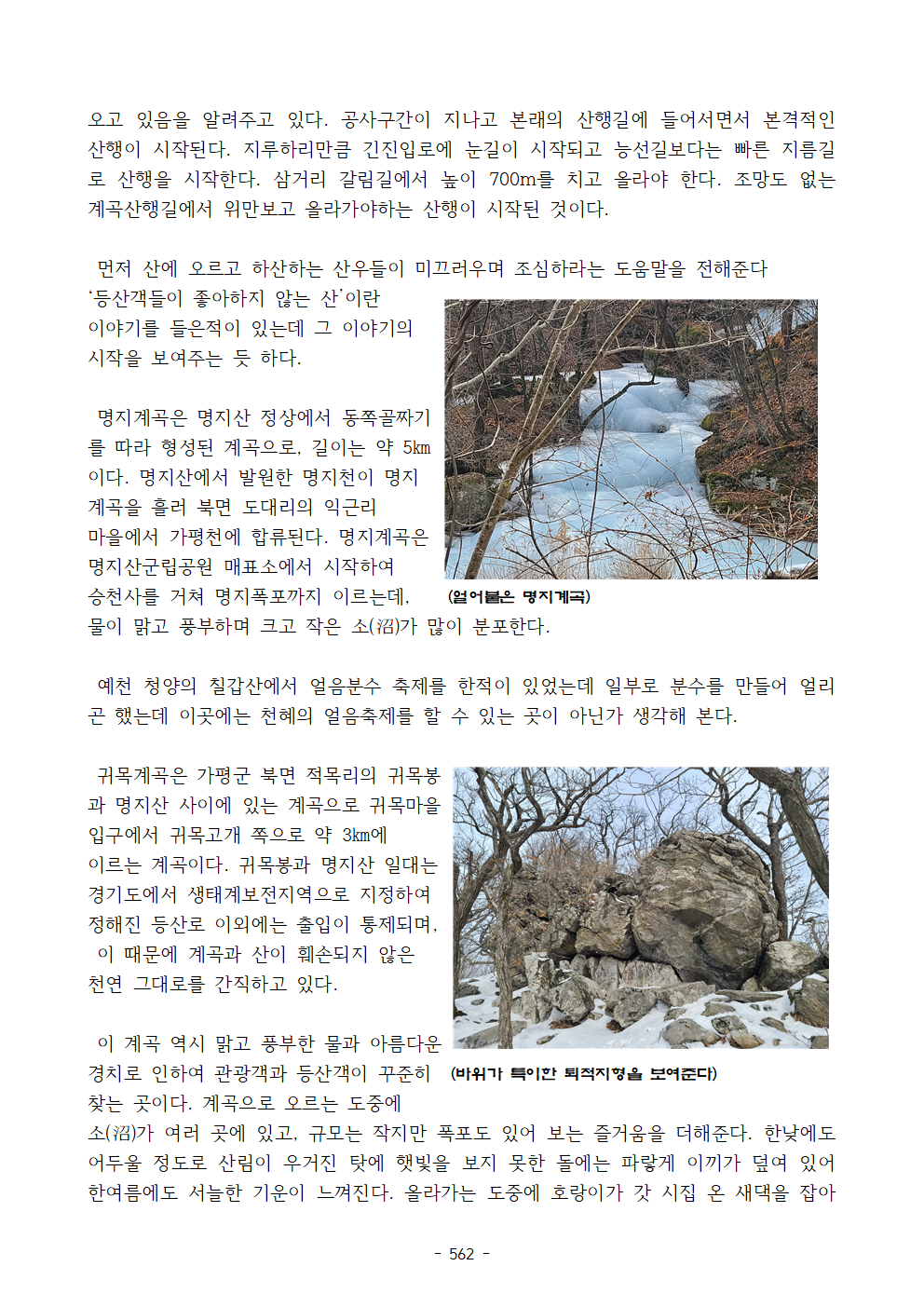 오고 있음을 알려주고 있다. 공사구간이 지나고 본래의 산행길에 들어서면서 본격적인 산행이 시작된다. 지루하리만큼 긴진입로에 눈길이 시작되고 능선길보다는 빠른 지름길로 산행을 시작한다. 삼거리 갈림길에서 높이 700m를 치고 올라야 한다. 조망도 없는 계곡산행길에서 위만보고 올라가야하는 산행이 시작된 것이다.

먼저 산에 오르고 하산하는 산우들이 미끄러우며 조심하라는 도움말을 전해준다 '등산객들이 좋아하지 않는 산'이란 이야기를 들은적이 있는데 그 이야기의 시작을 보여주는 듯 하다.

명지계곡은 명지산 정상에서 동쪽골짜기를 따라 형성된 계곡으로, 길이는 약 5km이다. 명지산에서 발원한 명지천이 명지계곡을 흘러 북면 도대리의 익근리 마을에서 가평천에 합류된다. 명지계곡은 명지산군립공원 매표소에서 시작하여 승천사를 거쳐 명지폭포까지 이르는데, 물이 맑고 풍부하며 크고 작은 소(沼)가 많이 분포한다.

(얼어붙은 명지계곡)

예천 청양의 칠갑산에서 얼음분수 축제를 한적이 있었는데 일부로 분수를 만들어 얼리곤 했는데 이곳에는 천혜의 얼음축제를 할 수 있는 곳이 아닌가 생각해 본다.

귀목계곡은 가평군 북면 적목리의 귀목봉과 명지산 사이에 있는 계곡으로 귀목마을 입구에서 귀목고개 쪽으로 약 3km에 이르는 계곡이다. 귀목봉과 명지산 일대는 경기도에서 생태계보전지역으로 지정하여 정해진 등산로 이외에는 출입이 통제되며, 이 때문에 계곡과 산이 훼손되지 않은 천연 그대로를 간직하고 있다.

이 계곡 역시 맑고 풍부한 물과 아름다운 경치로 인하여 관광객과 등산객이 꾸준히 찾는 곳이다. 계곡으로 오르는 도중에 소(沼)가 여러 곳에 있고, 규모는 작지만 폭포도 있어 보는 즐거움을 더해준다. 한낮에도 어두울 정도로 산림이 우거진 탓에 햇빛을 보지 못한 돌에는 파랗게 이끼가 덮여 있어 한여름에도 서늘한 기운이 느껴진다. 올라가는 도중에 호랑이가 갓 시집 온 새댁을 잡아

(바위가 특이한 퇴적지형을 보여준다)

- 562 -